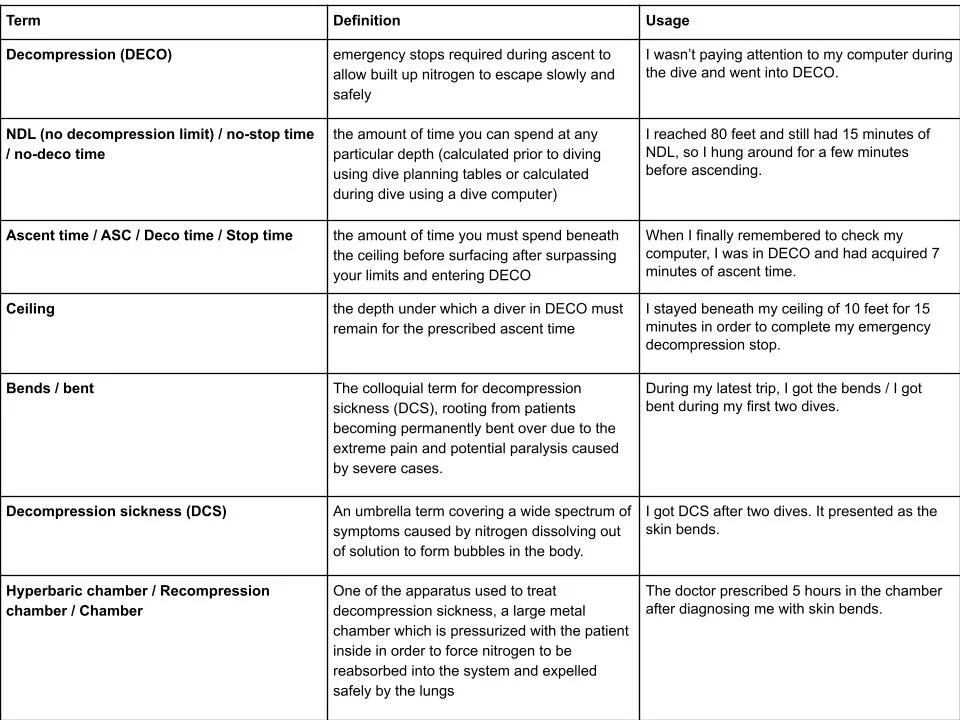 | Term | Definition | Usage |
|---|---|---|
| Decompression (DECO) | emergency stops required during ascent to allow built up nitrogen to escape slowly and safely | I wasn't paying attention to my computer during the dive and went into DECO. |
| NDL (no decompression limit) / no-stop time / no-deco time | the amount of time you can spend at any particular depth (calculated prior to diving using dive planning tables or calculated during dive using a dive computer) | I reached 80 feet and still had 15 minutes of NDL, so I hung around for a few minutes before ascending. |
| Ascent time / ASC / Deco time / Stop time | the amount of time you must spend beneath the ceiling before surfacing after surpassing your limits and entering DECO | When I finally remembered to check my computer, I was in DECO and had acquired 7 minutes of ascent time. |
| Ceiling | the depth under which a diver in DECO must remain for the prescribed ascent time | I stayed beneath my ceiling of 10 feet for 15 minutes in order to complete my emergency decompression stop. |
| Bends / bent | The colloquial term for decompression sickness (DCS), rooting from patients becoming permanently bent over due to the extreme pain and potential paralysis caused by severe cases. | During my latest trip, I got the bends / I got bent during my first two dives. |
| Decompression sickness (DCS) | An umbrella term covering a wide spectrum of symptoms caused by nitrogen dissolving out of solution to form bubbles in the body. | I got DCS after two dives. It presented as the skin bends. |
| Hyperbaric chamber / Recompression chamber / Chamber | One of the apparatus used to treat decompression sickness, a large metal chamber which is pressurized with the patient inside in order to force nitrogen to be reabsorbed into the system and expelled safely by the lungs | The doctor prescribed 5 hours in the chamber after diagnosing me with skin bends. |